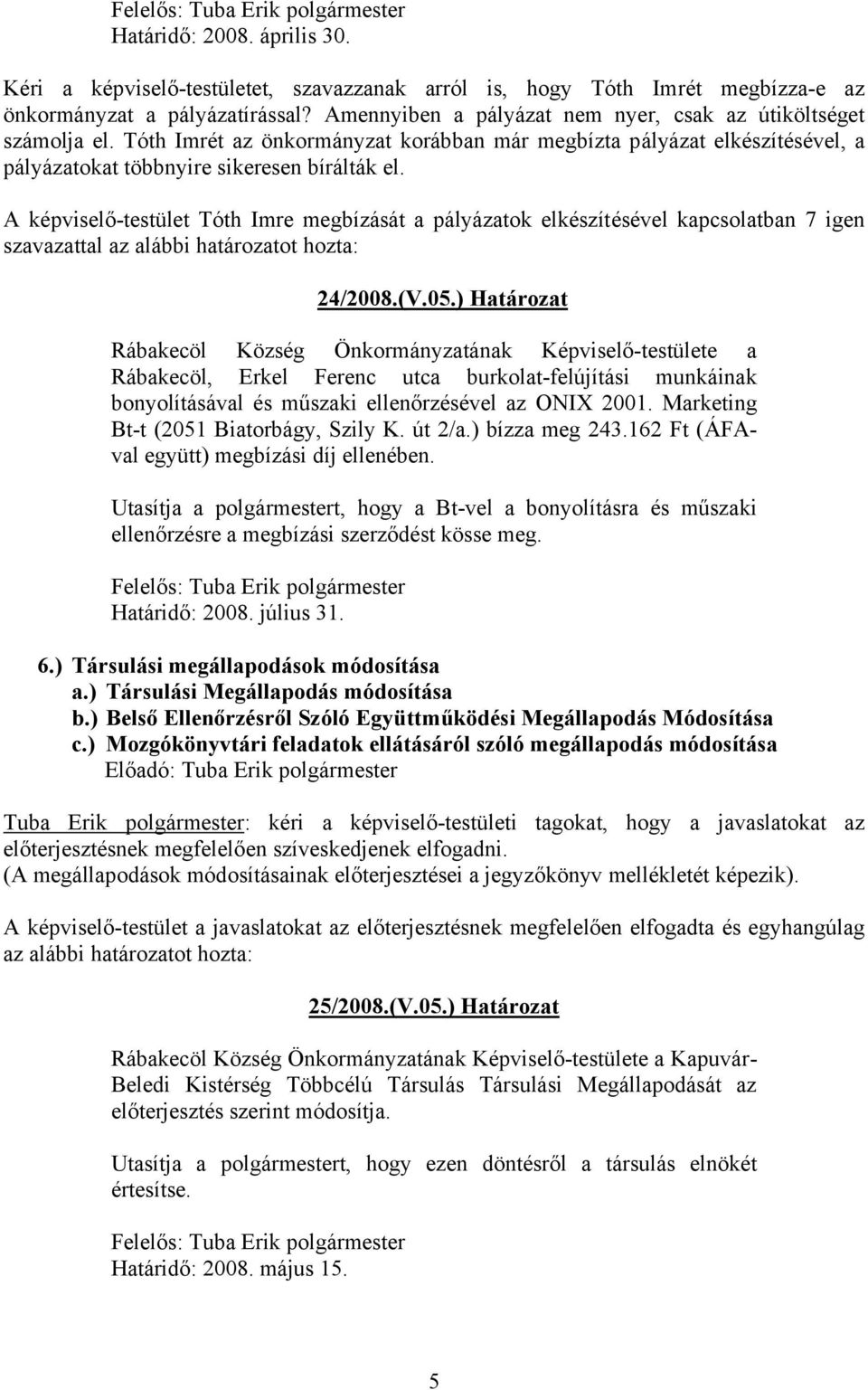 Felelős: Tuba Erik polgármester
Határidő: 2008. április 30.

Kéri a képviselő-testületet, szavazzanak arról is, hogy Tóth Imrét megbízza-e az önkormányzat a pályázatírással? Amennyiben a pályázat nem nyer, csak az útiköltséget számolja el. Tóth Imrét az önkormányzat korábban már megbízta pályázat elkészítésével, a pályázatokat többnyire sikeresen bírálták el.

A képviselő-testület Tóth Imre megbízását a pályázatok elkészítésével kapcsolatban 7 igen szavazattal az alábbi határozatot hozta:

24/2008.(V.05.) Határozat

Rábakecöl Község Önkormányzatának Képviselő-testülete a Rábakecöl, Erkel Ferenc utca burkolat-felújítási munkáinak bonyolításával és műszaki ellenőrzésével az ONIX 2001. Marketing Bt-t (2051 Biatorbágy, Szily K. út 2/a.) bízza meg 243.162 Ft (ÁFA-val együtt) megbízási díj ellenében.

Utasítja a polgármestert, hogy a Bt-vel a bonyolításra és műszaki ellenőrzésre a megbízási szerződést kösse meg.

Felelős: Tuba Erik polgármester
Határidő: 2008. július 31.

6.) Társulási megállapodások módosítása
a.) Társulási Megállapodás módosítása
b.) Belső Ellenőrzésről Szóló Együttműködési Megállapodás Módosítása
c.) Mozgókönyvtári feladatok ellátásáról szóló megállapodás módosítása
Előadó: Tuba Erik polgármester

Tuba Erik polgármester: kéri a képviselő-testületi tagokat, hogy a javaslatokat az előterjesztésnek megfelelően szíveskedjenek elfogadni.
(A megállapodások módosításainak előterjesztései a jegyzőkönyv mellékletét képezik).

A képviselő-testület a javaslatokat az előterjesztésnek megfelelően elfogadta és egyhangúlag az alábbi határozatot hozta:

25/2008.(V.05.) Határozat

Rábakecöl Község Önkormányzatának Képviselő-testülete a Kapuvár-Beledi Kistérség Többcélú Társulás Társulási Megállapodását az előterjesztés szerint módosítja.

Utasítja a polgármestert, hogy ezen döntésről a társulás elnökét értesítse.

Felelős: Tuba Erik polgármester
Határidő: 2008. május 15.

5